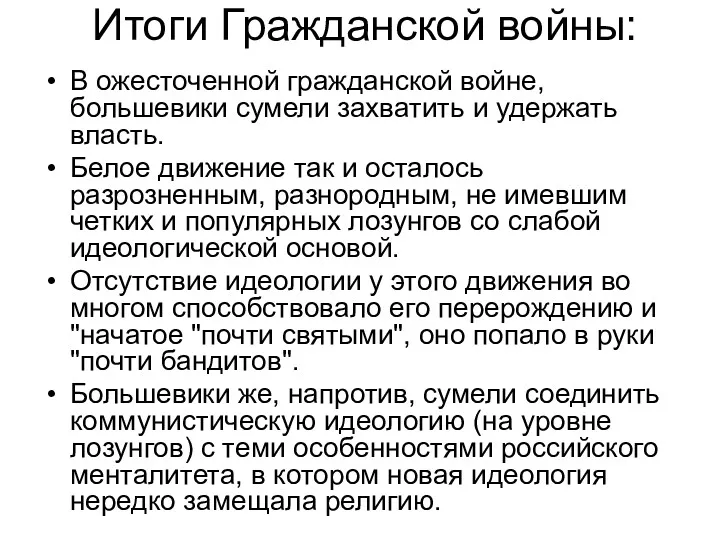 Итоги Гражданской войны:

• В ожесточенной гражданской войне, большевики сумели захватить и удержать власть.

• Белое движение так и осталось разрозненным, разнородным, не имевшим четких и популярных лозунгов со слабой идеологической основой.

• Отсутствие идеологии у этого движения во многом способствовало его перерождению и "начатое "почти святыми", оно попало в руки "почти бандитов".

• Большевики же, напротив, сумели соединить коммунистическую идеологию (на уровне лозунгов) с теми особенностями российского менталитета, в котором новая идеология нередко замещала религию.